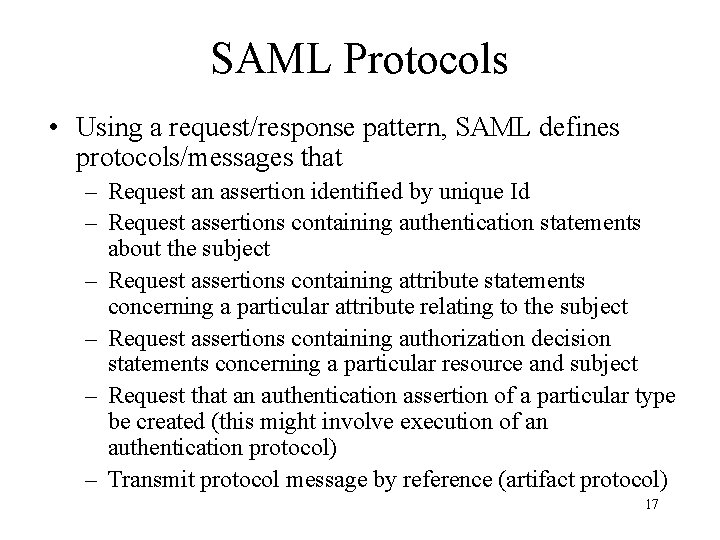 SAML Protocols

• Using a request/response pattern, SAML defines protocols/messages that

– Request an assertion identified by unique Id

– Request assertions containing authentication statements about the subject

– Request assertions containing attribute statements concerning a particular attribute relating to the subject

– Request assertions containing authorization decision statements concerning a particular resource and subject

– Request that an authentication assertion of a particular type be created (this might involve execution of an authentication protocol)

– Transmit protocol message by reference (artifact protocol)

17